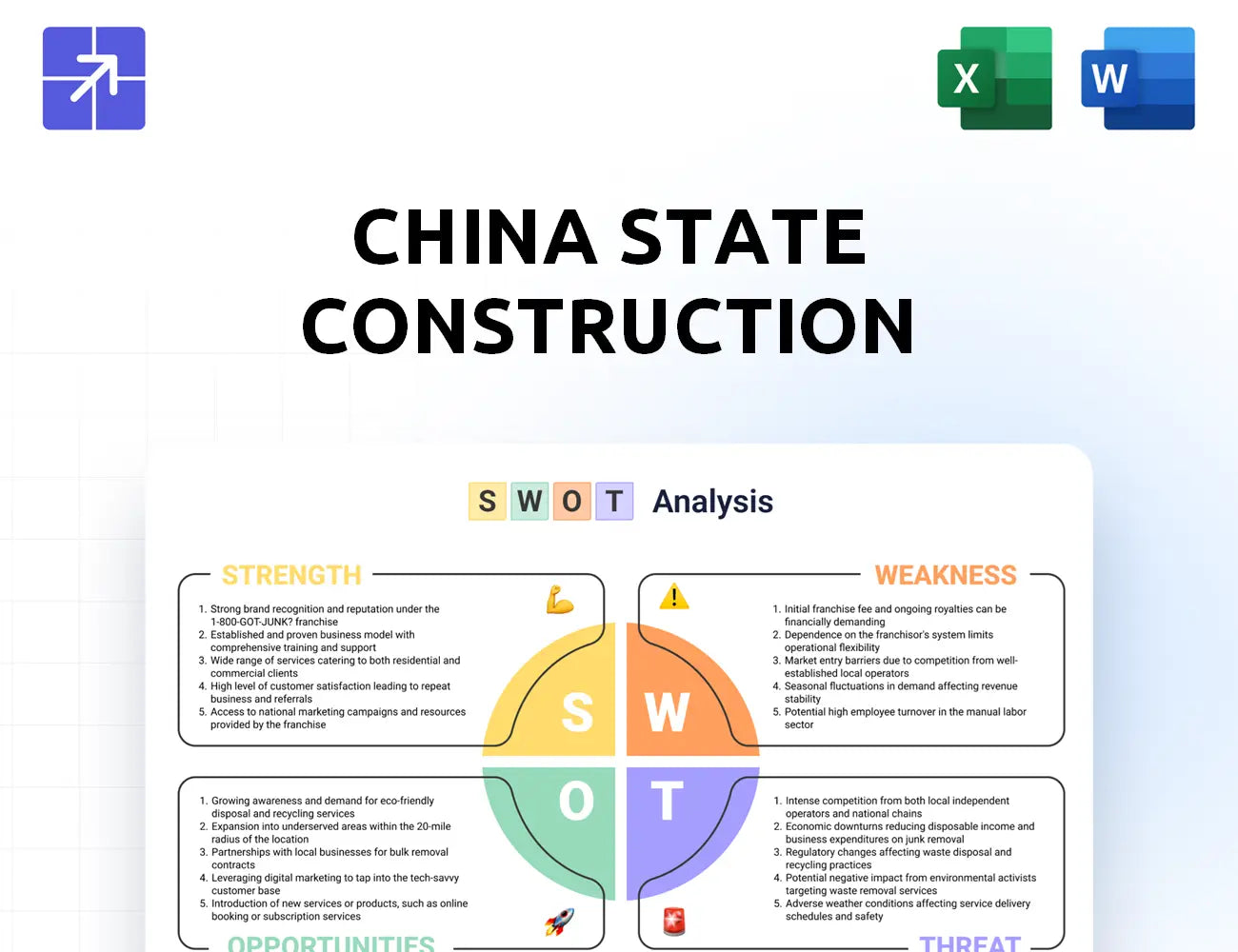 X

W

CHINA STATE CONSTRUCTION

S W O T Analysis

STRENGTH

1. Strong brand recognition and reputation under the 1-800-GOT-JUNK? franchise
2. Established and proven business model with comprehensive training and support
3. Wide range of services catering to both residential and commercial clients
4. High level of customer satisfaction leading to repeat business and referrals
5. Access to national marketing campaigns and resources provided by the franchise

WEAKNESS

1. Initial franchise fee and ongoing royalties can be financially demanding
2. Dependence on the franchisor's system limits operational flexibility
3. Market entry barriers due to competition from well-established local operators
4. Seasonal fluctuations in demand affecting revenue stability
5. Potential high employee turnover in the manual labor sector

S W O T

1. Growing awareness and demand for eco-friendly disposal and recycling services
2. Expansion into underserved areas within the 20-mile radius of the location
3. Partnerships with local businesses for bulk removal contracts
4. Leveraging digital marketing to tap into the tech-savvy customer base
5. Introduction of new services or products, such as online booking or subscription services

OPPORTUNITIES

1. Intense competition from both local independent operators and national chains
2. Economic downturns reducing disposable income and business expenditures on junk removal
3. Regulatory changes affecting waste disposal and recycling practices
4. Potential negative impact from environmental activists targeting waste removal services
5. Adverse weather conditions affecting service delivery schedules and safety

THREAT